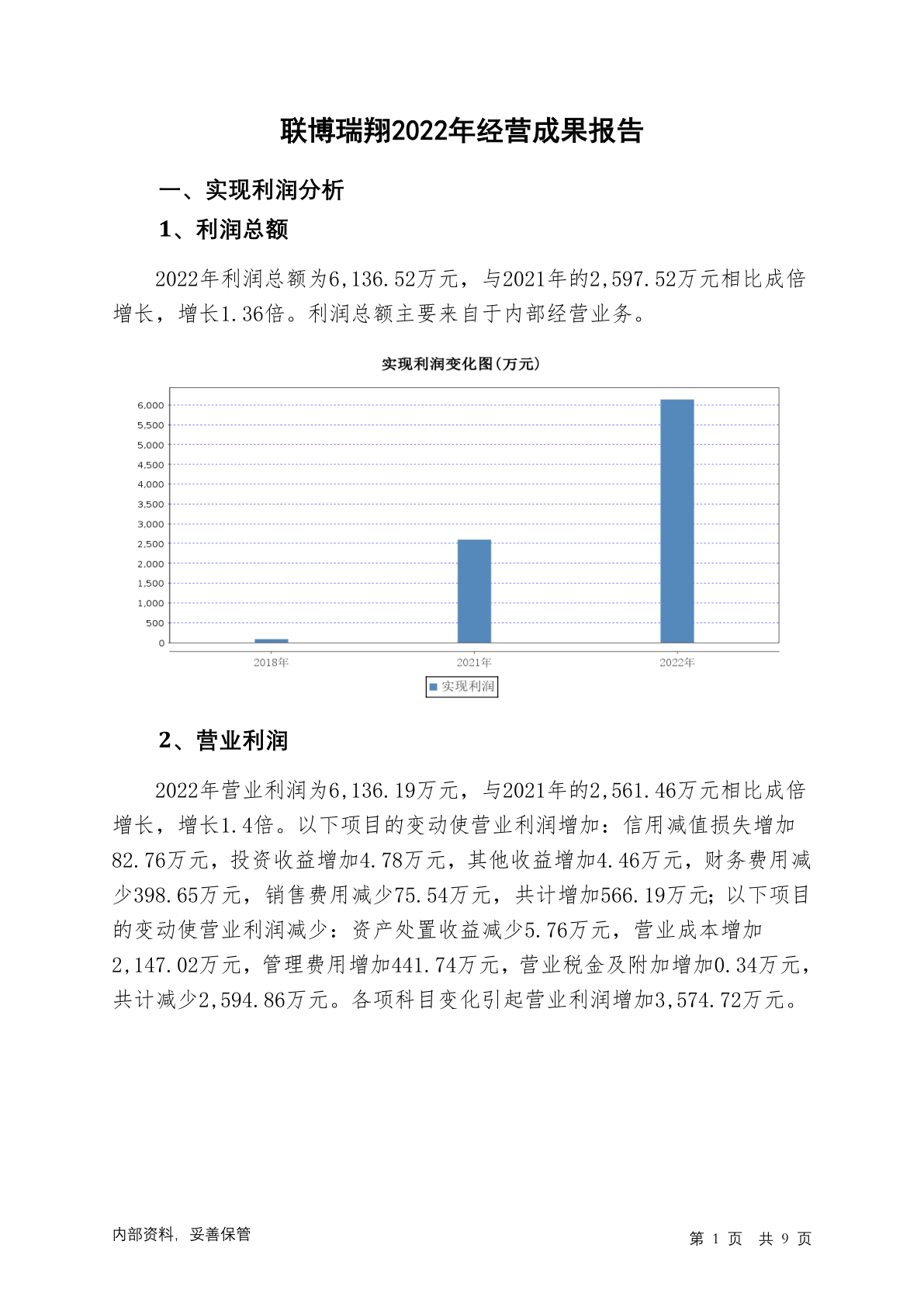 联博瑞翔2022年经营成果报告

一、实现利润分析

1、利润总额

2022年利润总额为6,136.52万元，与2021年的2,597.52万元相比成倍增长，增长1.36倍。利润总额主要来自于内部经营业务。

实现利润变化图(万元)

6,000
5,500
5,000
4,500
4,000
3,500
3,000
2,500
2,000
1,500
1,000
500
0

2018年 2021年 2022年

实现利润

2、营业利润

2022年营业利润为6,136.19万元，与2021年的2,561.46万元相比成倍增长，增长1.4倍。以下项目的变动使营业利润增加：信用减值损失增加82.76万元，投资收益增加4.78万元，其他收益增加4.46万元，财务费用减少398.65万元，销售费用减少75.54万元，共计增加566.19万元；以下项目的变动使营业利润减少：资产处置收益减少5.76万元，营业成本增加2,147.02万元，管理费用增加441.74万元，营业税金及附加增加0.34万元，共计减少2,594.86万元。各项科目变化引起营业利润增加3,574.72万元。

内部资料，妥善保管

第 1 页 共 9 页